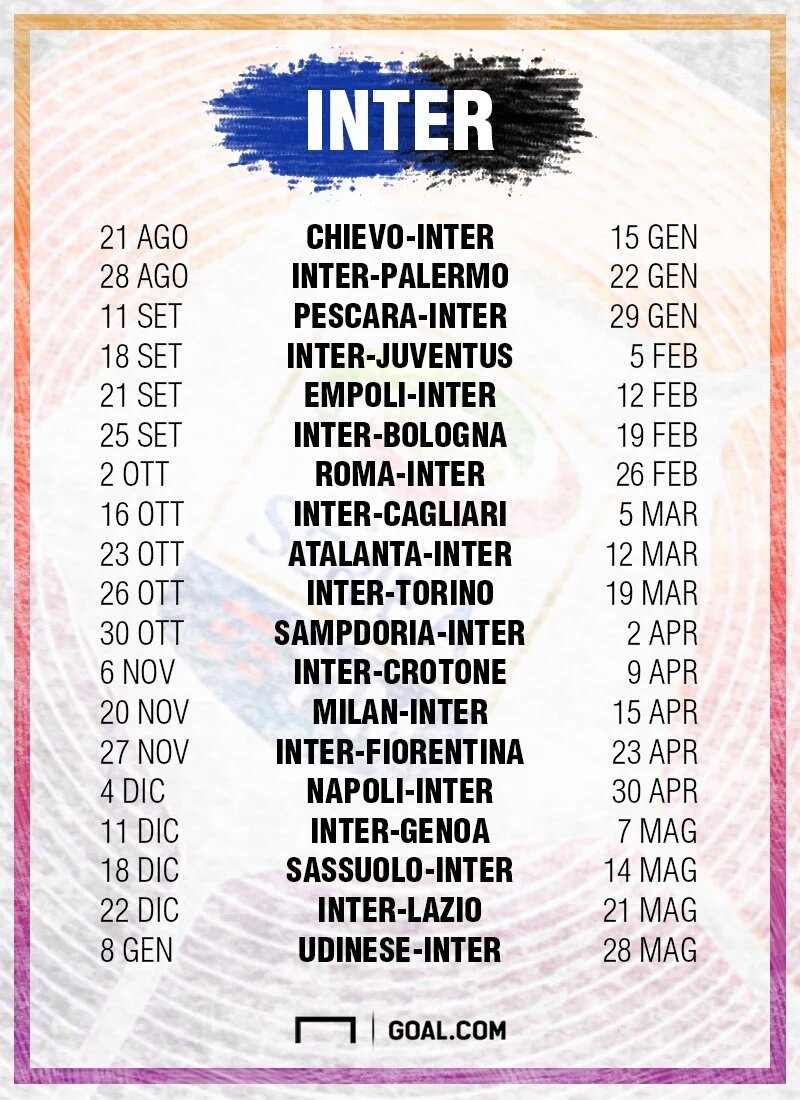 INTER

| | | |
|---|---|---|
| 21 AGO | CHIEVO-INTER | 15 GEN |
| 28 AGO | INTER-PALERMO | 22 GEN |
| 11 SET | PESCARA-INTER | 29 GEN |
| 18 SET | INTER-JUVENTUS | 5 FEB |
| 21 SET | EMPOLI-INTER | 12 FEB |
| 25 SET | INTER-BOLOGNA | 19 FEB |
| 2 OTT | ROMA-INTER | 26 FEB |
| 16 OTT | INTER-CAGLIARI | 5 MAR |
| 23 OTT | ATALANTA-INTER | 12 MAR |
| 26 OTT | INTER-TORINO | 19 MAR |
| 30 OTT | SAMPDORIA-INTER | 2 APR |
| 6 NOV | INTER-CROTONE | 9 APR |
| 20 NOV | MILAN-INTER | 15 APR |
| 27 NOV | INTER-FIORENTINA | 23 APR |
| 4 DIC | NAPOLI-INTER | 30 APR |
| 11 DIC | INTER-GENOA | 7 MAG |
| 18 DIC | SASSUOLO-INTER | 14 MAG |
| 22 DIC | INTER-LAZIO | 21 MAG |
| 8 GEN | UDINESE-INTER | 28 MAG |

GOAL.COM